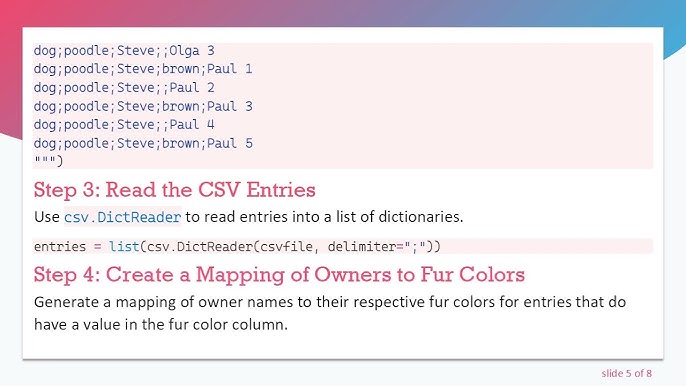 dog;poodle;Steve;;Olga 3
dog;poodle;Steve;brown;Paul 1
dog;poodle;Steve;;Paul 2
dog;poodle;Steve;brown;Paul 3
dog;poodle;Steve;;Paul 4
dog;poodle;Steve;brown;Paul 5
""")

Step 3: Read the CSV Entries

Use csv.DictReader to read entries into a list of dictionaries.

entries = list(csv.DictReader(csvfile, delimiter=";"))

Step 4: Create a Mapping of Owners to Fur Colors

Generate a mapping of owner names to their respective fur colors for entries that do have a value in the fur color column.

slide 5 of 8